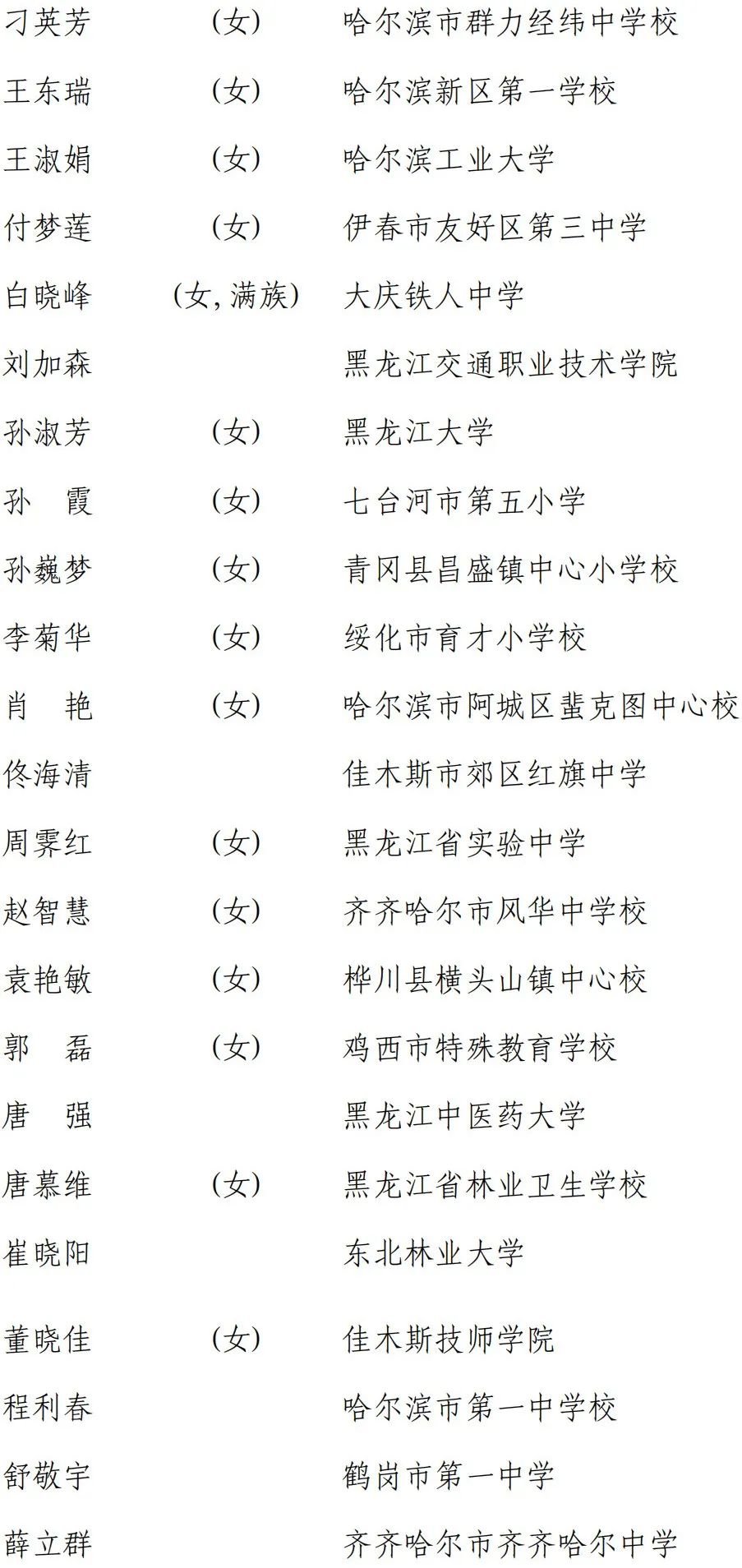 刁英芳 （女） 哈尔滨市群力经纬中学校

王东瑞 （女） 哈尔滨新区第一学校

王淑娟 （女） 哈尔滨工业大学

付梦莲 （女） 伊春市友好区第三中学

白晓峰 （女，满族） 大庆铁人中学

刘加森 黑龙江交通职业技术学院

孙淑芳 （女） 黑龙江大学

孙　霞 （女） 七台河市第五小学

孙巍梦 （女） 青冈县昌盛镇中心小学校

李菊华 （女） 绥化市育才小学校

肖　艳 （女） 哈尔滨市阿城区蜚克图中心校

佟海清 佳木斯市郊区红旗中学

周霁红 （女） 黑龙江省实验中学

赵智慧 （女） 齐齐哈尔市风华中学校

袁艳敏 （女） 桦川县横头山镇中心校

郭　磊 （女） 鸡西市特殊教育学校

唐　强 黑龙江中医药大学

唐慕维 （女） 黑龙江省林业卫生学校

崔晓阳 东北林业大学

董晓佳 （女） 佳木斯技师学院

程利春 哈尔滨市第一中学校

舒敬宇 鹤岗市第一中学

薛立群 齐齐哈尔市齐齐哈尔中学